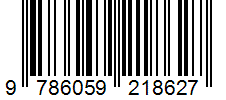 9 786059 218627